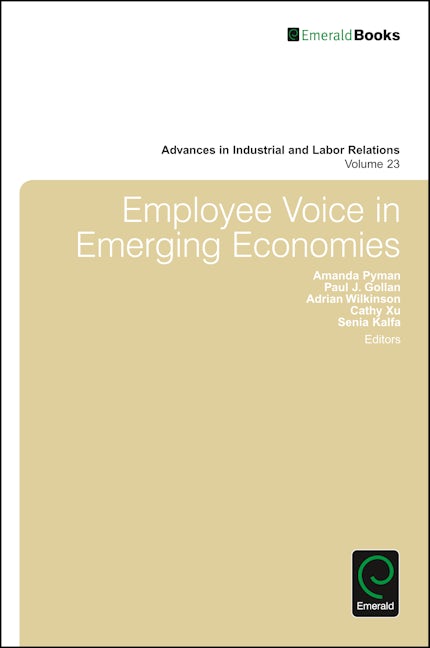 EmeraldBooks

Advances in Industrial and Labor Relations
Volume 23

Employee Voice in Emerging Economies

Amanda Pyman
Paul J. Gollan
Adrian Wilkinson
Cathy Xu
Senia Kalfa
Editors

Emerald